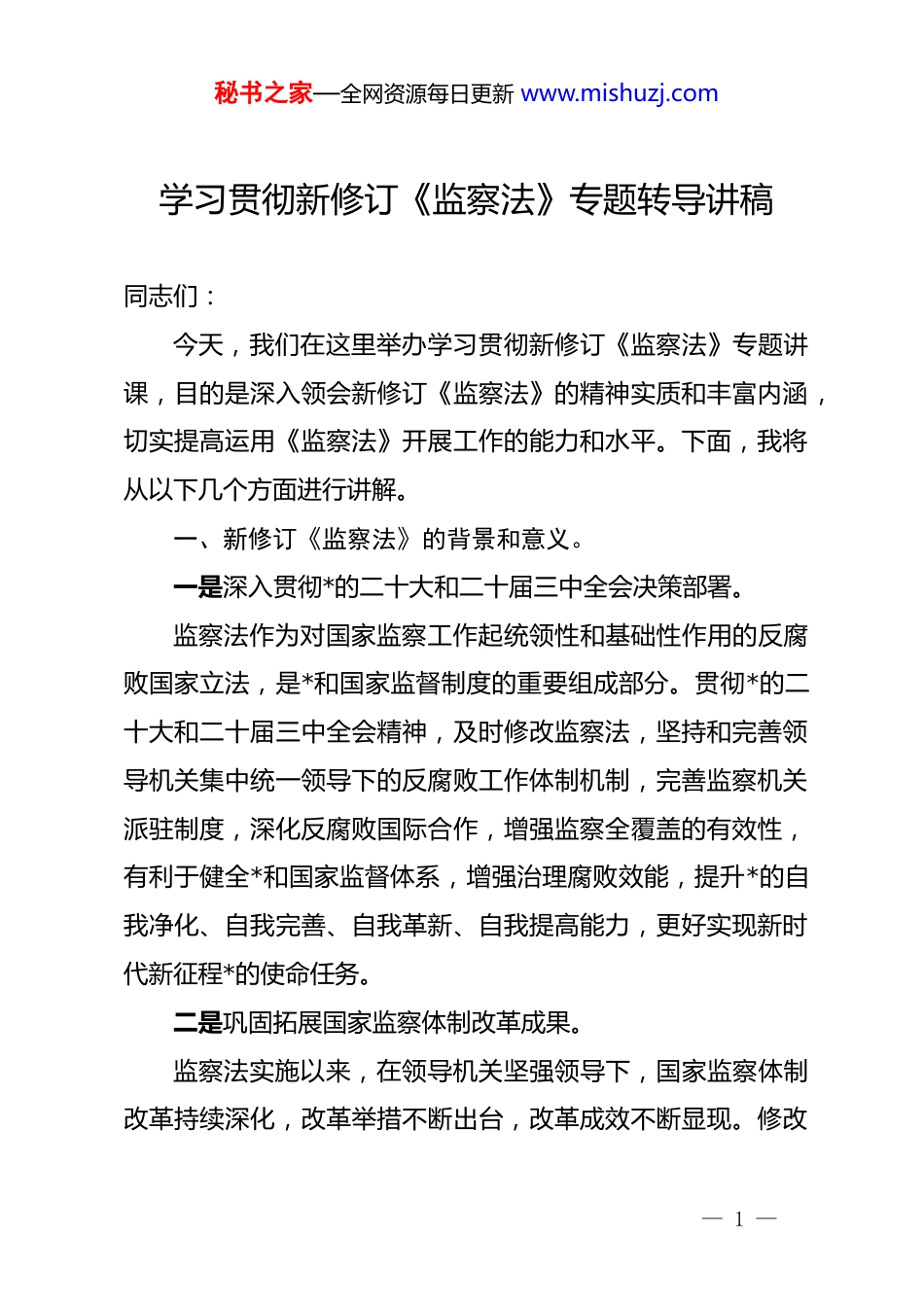 秘书之家—全网资源每日更新 www.mishuzj.com

学习贯彻新修订《监察法》专题转导讲稿

同志们：

今天，我们在这里举办学习贯彻新修订《监察法》专题讲课，目的是深入领会新修订《监察法》的精神实质和丰富内涵，切实提高运用《监察法》开展工作的能力和水平。下面，我将从以下几个方面进行讲解。

一、新修订《监察法》的背景和意义。

一是深入贯彻*的二十大和二十届三中全会决策部署。

监察法作为对国家监察工作起统领性和基础性作用的反腐败国家立法，是*和国家监督制度的重要组成部分。贯彻*的二十大和二十届三中全会精神，及时修改监察法，坚持和完善领导机关集中统一领导下的反腐败工作体制机制，完善监察机关派驻制度，深化反腐败国际合作，增强监察全覆盖的有效性，有利于健全*和国家监督体系，增强治理腐败效能，提升*的自我净化、自我完善、自我革新、自我提高能力，更好实现新时代新征程*的使命任务。

二是巩固拓展国家监察体制改革成果。

监察法实施以来，在领导机关坚强领导下，国家监察体制改革持续深化，改革举措不断出台，改革成效不断显现。修改

— 1 —